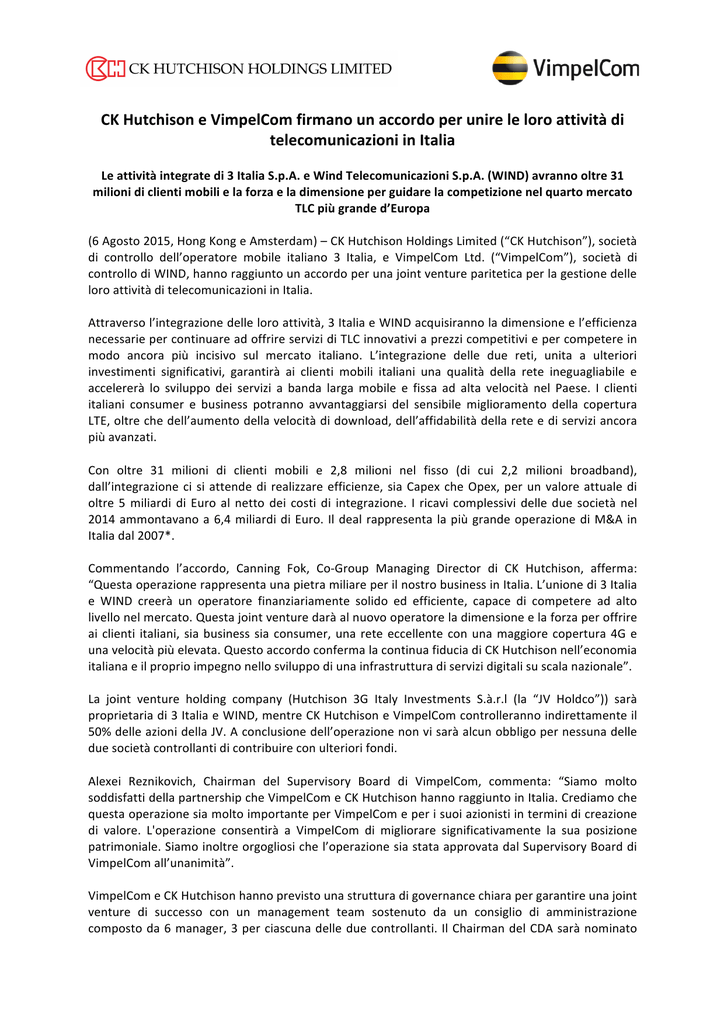 CK HUTCHISON HOLDINGS LIMITED

VimpelCom

CK Hutchison e VimpelCom firmano un accordo per unire le loro attività di telecomunicazioni in Italia

Le attività integrate di 3 Italia S.p.A. e Wind Telecomunicazioni S.p.A. (WIND) avranno oltre 31 milioni di clienti mobili e la forza e la dimensione per guidare la competizione nel quarto mercato TLC più grande d'Europa

(6 Agosto 2015, Hong Kong e Amsterdam) – CK Hutchison Holdings Limited ("CK Hutchison"), società di controllo dell'operatore mobile italiano 3 Italia, e VimpelCom Ltd. ("VimpelCom"), società di controllo di WIND, hanno raggiunto un accordo per una joint venture paritetica per la gestione delle loro attività di telecomunicazioni in Italia.

Attraverso l'integrazione delle loro attività, 3 Italia e WIND acquisiranno la dimensione e l'efficienza necessarie per continuare ad offrire servizi di TLC innovativi a prezzi competitivi e per competere in modo ancora più incisivo sul mercato italiano. L'integrazione delle due reti, unita a ulteriori investimenti significativi, garantirà ai clienti mobili italiani una qualità della rete ineguagliabile e accelererà lo sviluppo dei servizi a banda larga mobile e fissa ad alta velocità nel Paese. I clienti italiani consumer e business potranno avvantaggiarsi del sensibile miglioramento della copertura LTE, oltre che dell'aumento della velocità di download, dell'affidabilità della rete e di servizi ancora più avanzati.

Con oltre 31 milioni di clienti mobili e 2,8 milioni nel fisso (di cui 2,2 milioni broadband), dall'integrazione ci si attende di realizzare efficienze, sia Capex che Opex, per un valore attuale di oltre 5 miliardi di Euro al netto dei costi di integrazione. I ricavi complessivi delle due società nel 2014 ammontavano a 6,4 miliardi di Euro. Il deal rappresenta la più grande operazione di M&A in Italia dal 2007*.

Commentando l'accordo, Canning Fok, Co-Group Managing Director di CK Hutchison, afferma: "Questa operazione rappresenta una pietra miliare per il nostro business in Italia. L'unione di 3 Italia e WIND creerà un operatore finanziariamente solido ed efficiente, capace di competere ad alto livello nel mercato. Questa joint venture darà al nuovo operatore la dimensione e la forza per offrire ai clienti italiani, sia business sia consumer, una rete eccellente con una maggiore copertura 4G e una velocità più elevata. Questo accordo conferma la continua fiducia di CK Hutchison nell'economia italiana e il proprio impegno nello sviluppo di una infrastruttura di servizi digitali su scala nazionale".

La joint venture holding company (Hutchison 3G Italy Investments S.à.r.l (la "JV Holdco")) sarà proprietaria di 3 Italia e WIND, mentre CK Hutchison e VimpelCom controlleranno indirettamente il 50% delle azioni della JV. A conclusione dell'operazione non vi sarà alcun obbligo per nessuna delle due società controllanti di contribuire con ulteriori fondi.

Alexei Reznikovich, Chairman del Supervisory Board di VimpelCom, commenta: "Siamo molto soddisfatti della partnership che VimpelCom e CK Hutchison hanno raggiunto in Italia. Crediamo che questa operazione sia molto importante per VimpelCom e per i suoi azionisti in termini di creazione di valore. L'operazione consentirà a VimpelCom di migliorare significativamente la sua posizione patrimoniale. Siamo inoltre orgogliosi che l'operazione sia stata approvata dal Supervisory Board di VimpelCom all'unanimità".

VimpelCom e CK Hutchison hanno previsto una struttura di governance chiara per garantire una joint venture di successo con un management team sostenuto da un consiglio di amministrazione composto da 6 manager, 3 per ciascuna delle due controllanti. Il Chairman del CDA sarà nominato